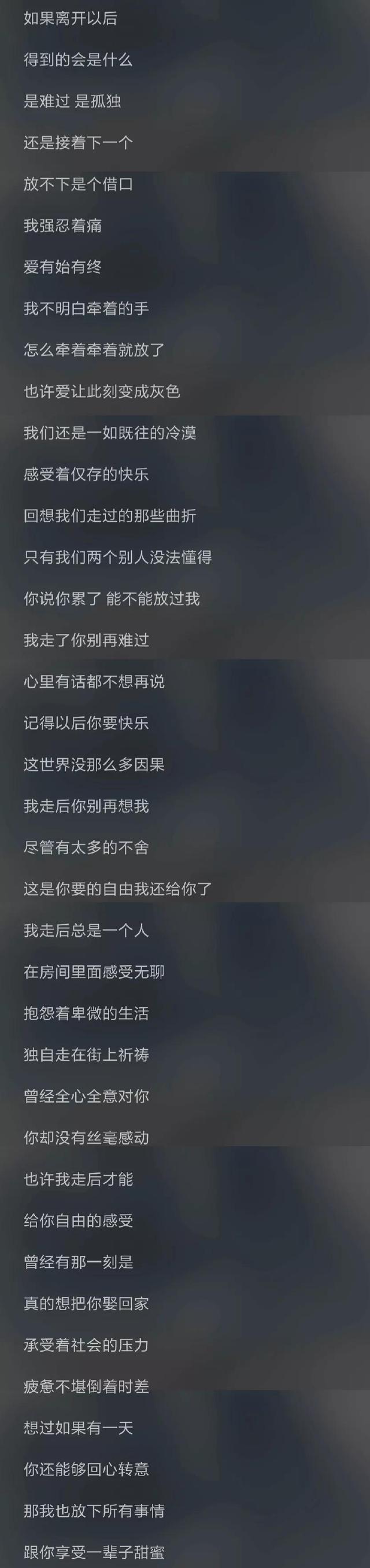 如果离开以后

得到的会是什么

是难过 是孤独

还是接着下一个

放不下是个借口

我强忍着痛

爱有始有终

我不明白牵着的手

怎么牵着牵着就放了

也许爱让此刻变成灰色

我们还是一如既往的冷漠

感受着仅存的快乐

回想我们走过的那些曲折

只有我们两个别人没法懂得

你说你累了 能不能放过我

我走了你别再难过

心里有话都不想再说

记得以后你要快乐

这世界没那么多因果

我走后你别再想我

尽管有太多的不舍

这是你要的自由我还给你了

我走后总是一个人

在房间里面感受无聊

抱怨着卑微的生活

独自走在街上祈祷

曾经全心全意对你

你却没有丝毫感动

也许我走后才能

给你自由的感受

曾经有那一刻是

真的想把你娶回家

承受着社会的压力

疲惫不堪倒着时差

想过如果有一天

你还能够回心转意

那我也放下所有事情

跟你享受一辈子甜蜜